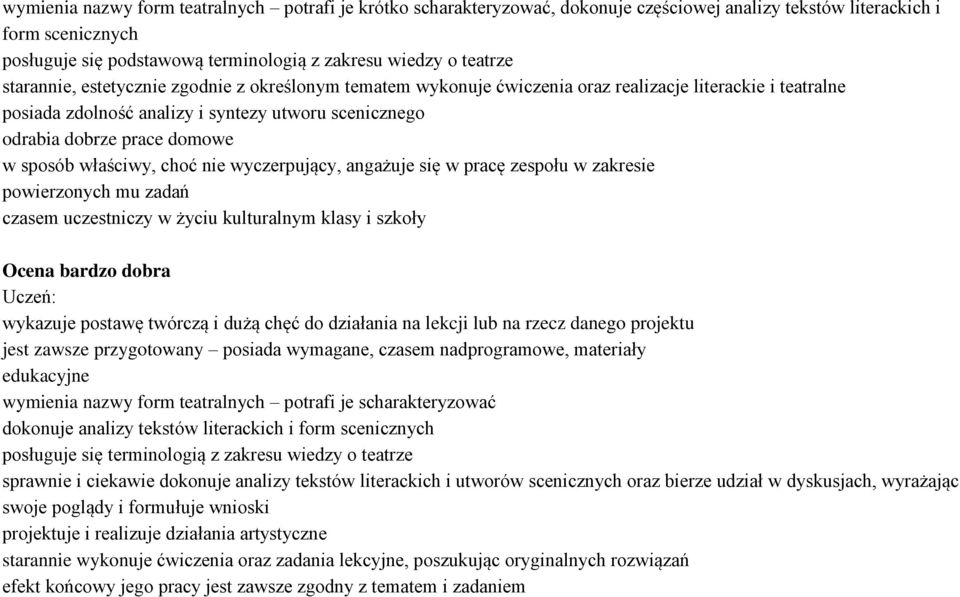 wymienia nazwy form teatralnych – potrafi je krótko scharakteryzować, dokonuje częściowej analizy tekstów literackich i form scenicznych
posługuje się podstawową terminologią z zakresu wiedzy o teatrze
starannie, estetycznie zgodnie z określonym tematem wykonuje ćwiczenia oraz realizacje literackie i teatralne
posiada zdolność analizy i syntezy utworu scenicznego
odrabia dobrze prace domowe
w sposób właściwy, choć nie wyczerpujący, angażuje się w pracę zespołu w zakresie powierzonych mu zadań
czasem uczestniczy w życiu kulturalnym klasy i szkoły

Ocena bardzo dobra
Uczeń:
wykazuje postawę twórczą i dużą chęć do działania na lekcji lub na rzecz danego projektu
jest zawsze przygotowany – posiada wymagane, czasem nadprogramowe, materiały edukacyjne
wymienia nazwy form teatralnych – potrafi je scharakteryzować
dokonuje analizy tekstów literackich i form scenicznych
posługuje się terminologią z zakresu wiedzy o teatrze
sprawnie i ciekawie dokonuje analizy tekstów literackich i utworów scenicznych oraz bierze udział w dyskusjach, wyrażając swoje poglądy i formułuje wnioski
projektuje i realizuje działania artystyczne
starannie wykonuje ćwiczenia oraz zadania lekcyjne, poszukując oryginalnych rozwiązań
efekt końcowy jego pracy jest zawsze zgodny z tematem i zadaniem